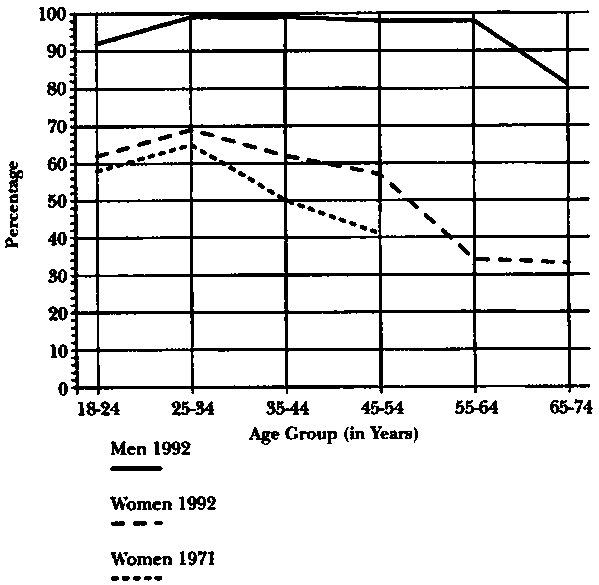 100
90
80
70
60
50
40
30
20
10
0

Percentage

18-24
25-34
35-44
45-54
55-64
65-74

Age Group (in Years)

Men 1992

Women 1992

Women 1971